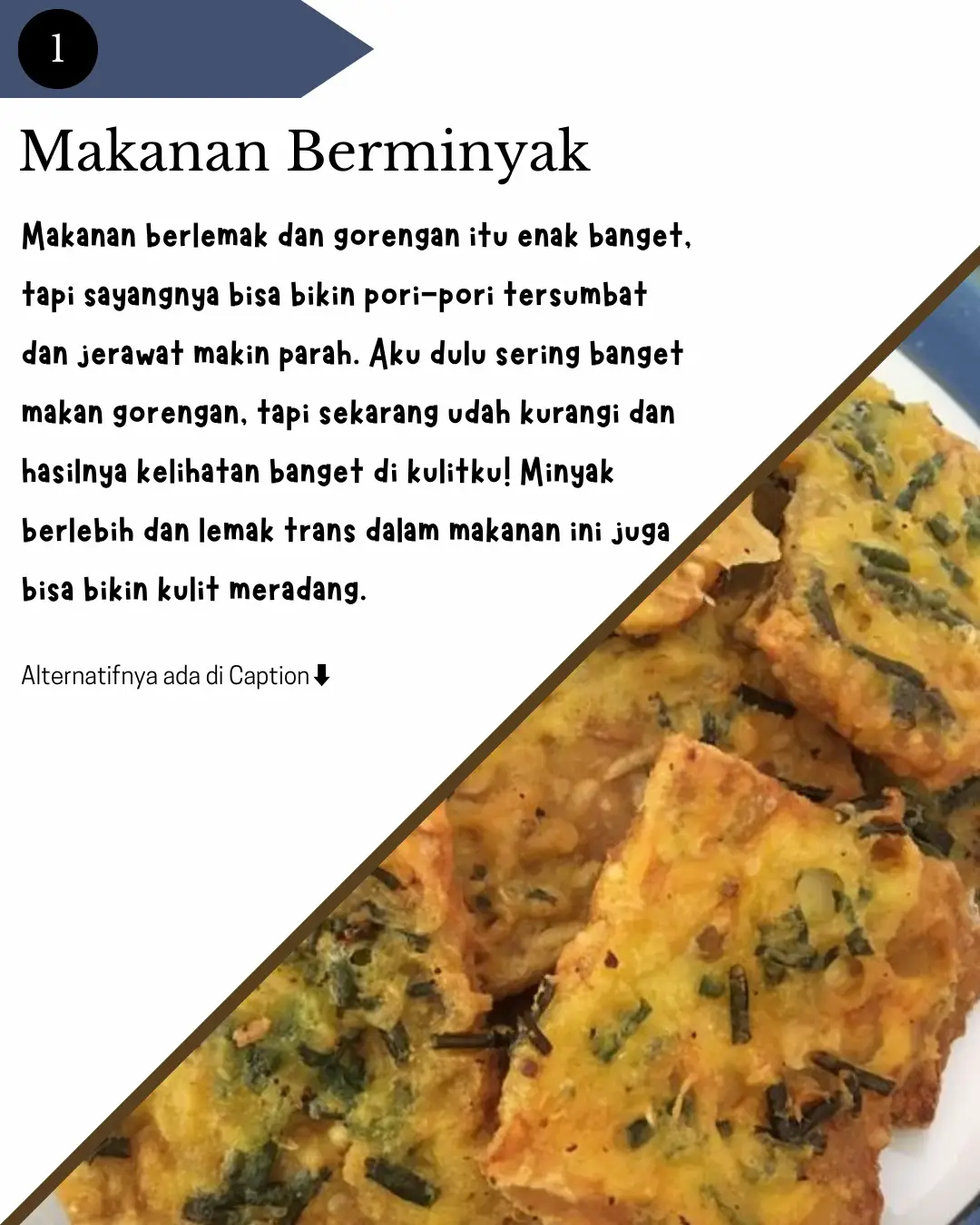 1

Makanan Berminyak

Makanan berlemak dan gorengan itu enak banget, tapi sayangnya bisa bikin pori-pori tersumbat dan jerawat makin parah. Aku dulu sering banget makan gorengan, tapi sekarang udah kurangi dan hasilnya kelihatan banget di kulitku! Minyak berlebih dan lemak trans dalam makanan ini juga bisa bikin kulit meradang.

Alternatifnya ada di Caption⬇